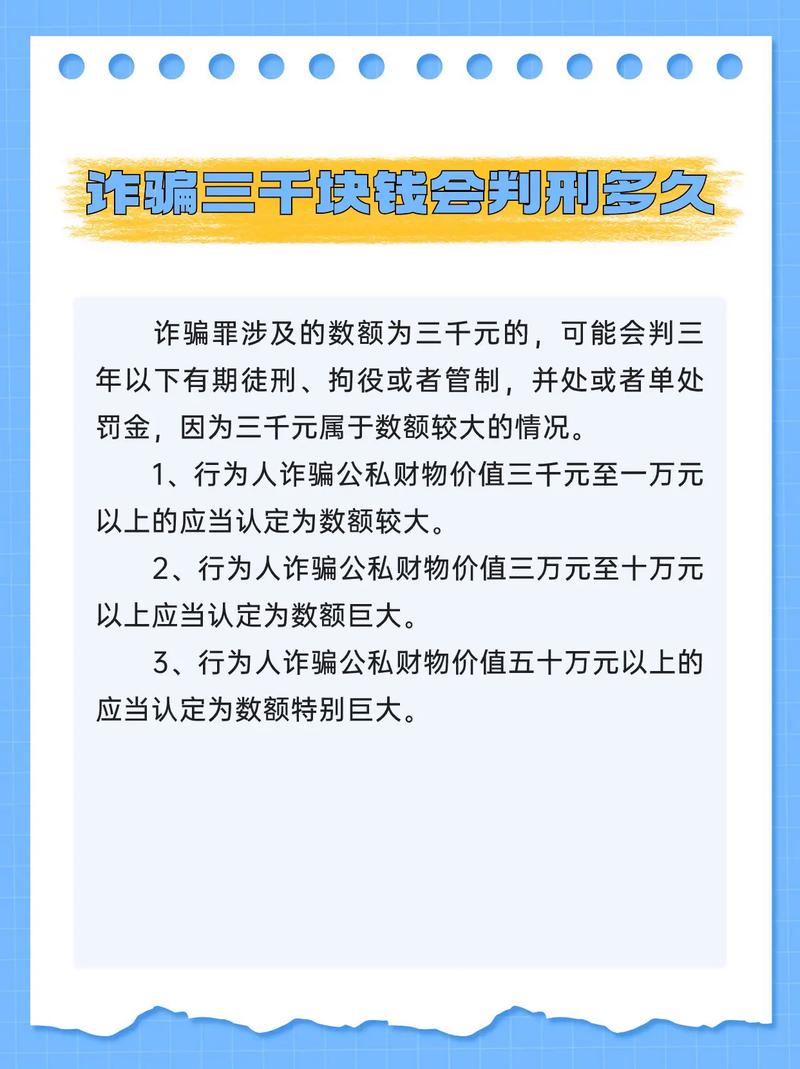 诈骗三千块钱会判刑多久

诈骗罪涉及的数额为三千元的，可能会判三年以下有期徒刑、拘役或者管制，并处或者单处罚金，因为三千元属于数额较大的情况。

1、行为人诈骗公私财物价值三千元至一万元以上的应当认定为数额较大。

2、行为人诈骗公私财物价值三万元至十万元以上应当认定为数额巨大。

3、行为人诈骗公私财物价值五十万元以上的应当认定为数额特别巨大。